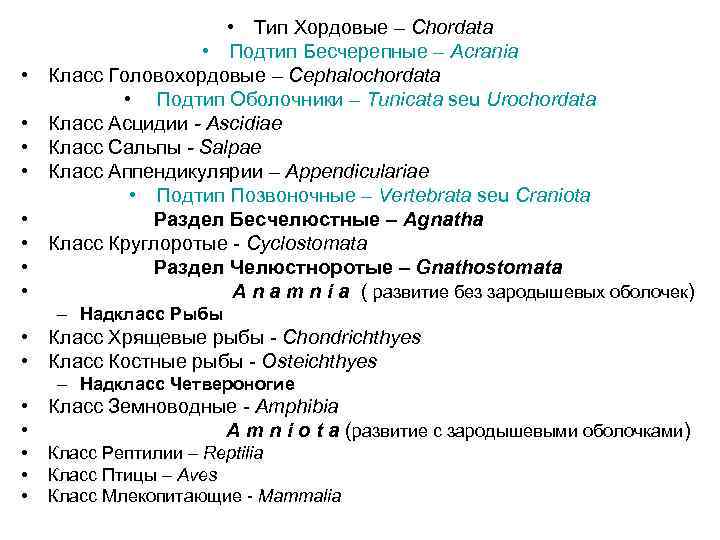 • Тип Хордовые – Chordata
• Подтип Бесчерепные – Acrania
• Класс Головохордовые – Cephalochordata
• Подтип Оболочники – Tunicata seu Urochordata
• Класс Асцидии - Ascidiae
• Класс Сальпы - Salpae
• Класс Аппендикулярии – Appendiculariae
• Подтип Позвоночные – Vertebrata seu Craniota
• Раздел Бесчелюстные – Agnatha
• Класс Круглоротые - Cyclostomata
• Раздел Челюстноротые – Gnathostomata
• A n a m n i a ( развитие без зародышевых оболочек)
– Надкласс Рыбы
• Класс Хрящевые рыбы - Chondrichthyes
• Класс Костные рыбы - Osteichthyes
– Надкласс Четвероногие
• Класс Земноводные - Amphibia
• A m n i o t a (развитие с зародышевыми оболочками)
• Класс Рептилии – Reptilia
• Класс Птицы – Aves
• Класс Млекопитающие - Mammalia